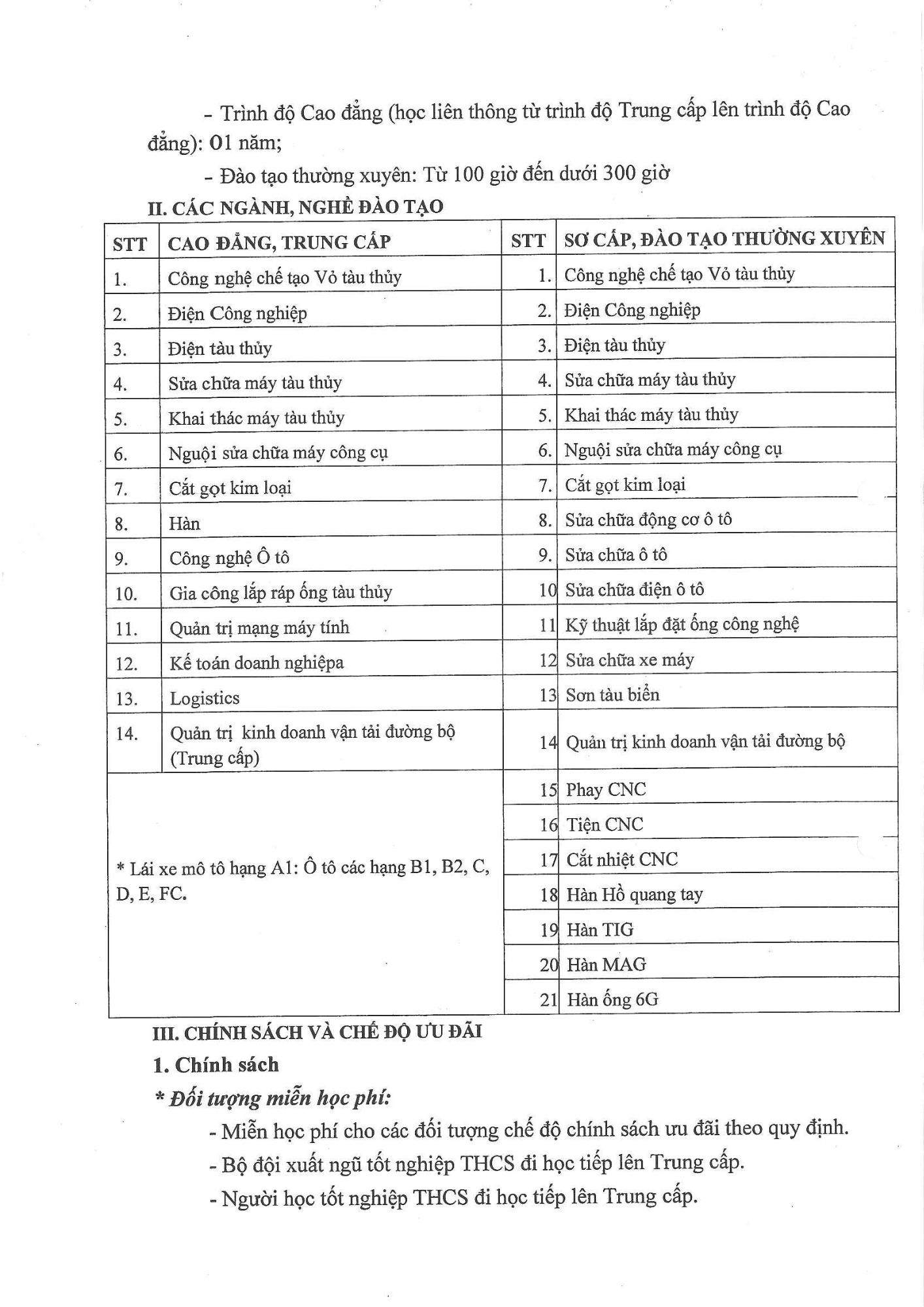 - Trình độ Cao đẳng (học liên thông từ trình độ Trung cấp lên trình độ Cao đẳng): 01 năm;

- Đào tạo thường xuyên: Từ 100 giờ đến dưới 300 giờ

II. CÁC NGÀNH, NGHỀ ĐÀO TẠO

| STT | CAO ĐẲNG, TRUNG CẤP | STT | SƠ CẤP, ĐÀO TẠO THƯỜNG XUYÊN |
|---|---|---|---|
| 1. | Công nghệ chế tạo Vỏ tàu thủy | 1. | Công nghệ chế tạo Vỏ tàu thủy |
| 2. | Điện Công nghiệp | 2. | Điện Công nghiệp |
| 3. | Điện tàu thủy | 3. | Điện tàu thủy |
| 4. | Sửa chữa máy tàu thủy | 4. | Sửa chữa máy tàu thủy |
| 5. | Khai thác máy tàu thủy | 5. | Khai thác máy tàu thủy |
| 6. | Nguội sửa chữa máy công cụ | 6. | Nguội sửa chữa máy công cụ |
| 7. | Cắt gọt kim loại | 7. | Cắt gọt kim loại |
| 8. | Hàn | 8. | Sửa chữa động cơ ô tô |
| 9. | Công nghệ Ô tô | 9. | Sửa chữa ô tô |
| 10. | Gia công lắp ráp ống tàu thủy | 10 | Sửa chữa điện ô tô |
| 11. | Quản trị mạng máy tính | 11 | Kỹ thuật lắp đặt ống công nghệ |
| 12. | Kế toán doanh nghiệpa | 12 | Sửa chữa xe máy |
| 13. | Logistics | 13 | Sơn tàu biển |
| 14. | Quản trị kinh doanh vận tải đường bộ (Trung cấp) | 14 | Quản trị kinh doanh vận tải đường bộ |
| * Lái xe mô tô hạng A1: Ô tô các hạng B1, B2, C, D, E, FC. | | 15 | Phay CNC |
| | | 16 | Tiện CNC |
| | | 17 | Cắt nhiệt CNC |
| | | 18 | Hàn Hồ quang tay |
| | | 19 | Hàn TIG |
| | | 20 | Hàn MAG |
| | | 21 | Hàn ống 6G |

III. CHÍNH SÁCH VÀ CHẾ ĐỘ ƯU ĐÃI

1. Chính sách

* Đối tượng miễn học phí:

- Miễn học phí cho các đối tượng chế độ chính sách ưu đãi theo quy định.

- Bộ đội xuất ngũ tốt nghiệp THCS đi học tiếp lên Trung cấp.

- Người học tốt nghiệp THCS đi học tiếp lên Trung cấp.